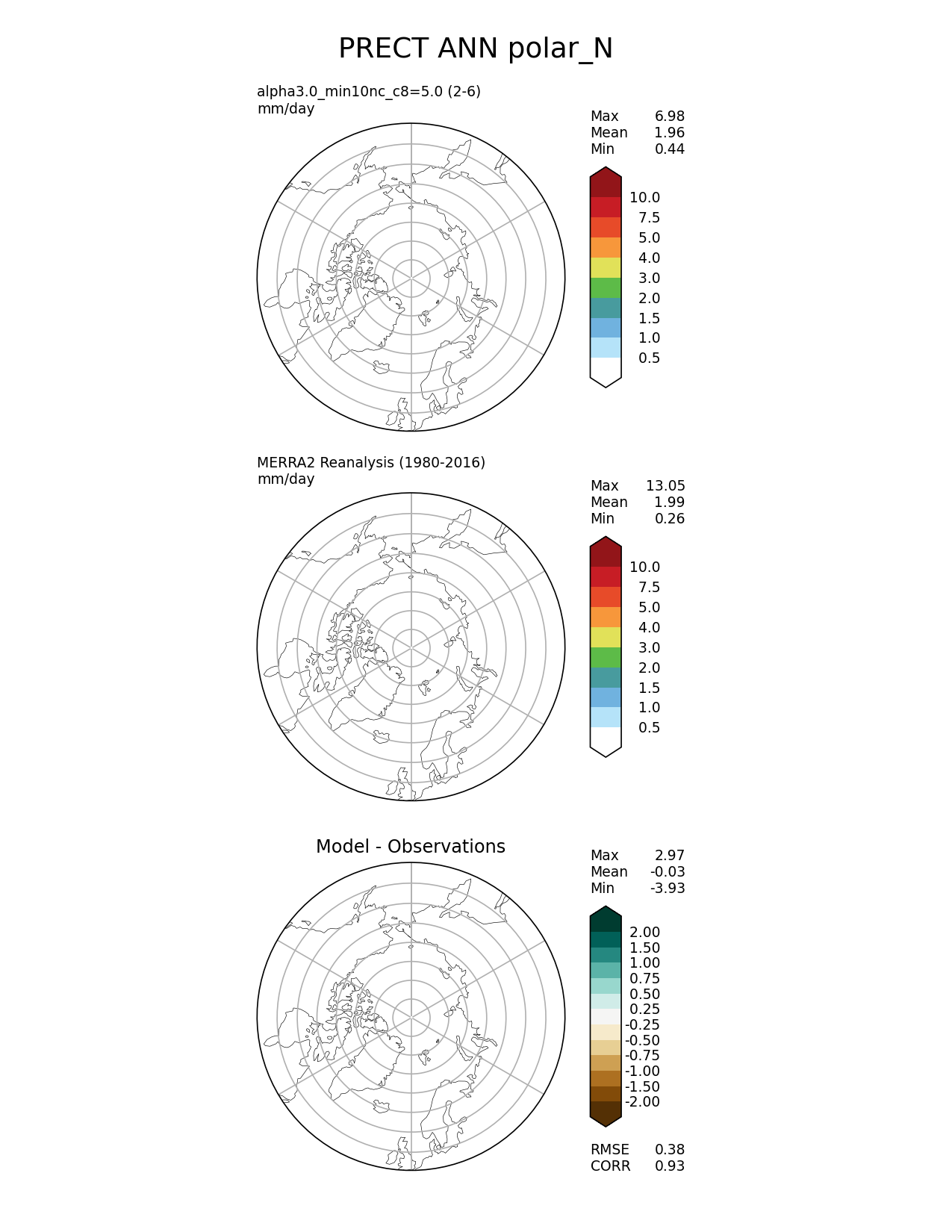 PRECT ANN polar_N

alpha3.0_min10nc_c8=5.0 (2-6)
mm/day

Max 6.98
Mean 1.96
Min 0.44

10.0
7.5
5.0
4.0
3.0
2.0
1.5
1.0
0.5

MERRA2 Reanalysis (1980-2016)
mm/day

Max 13.05
Mean 1.99
Min 0.26

10.0
7.5
5.0
4.0
3.0
2.0
1.5
1.0
0.5

Model - Observations

Max 2.97
Mean -0.03
Min -3.93

2.00
1.50
1.00
0.75
0.50
0.25
-0.25
-0.50
-0.75
-1.00
-1.50
-2.00

RMSE 0.38
CORR 0.93